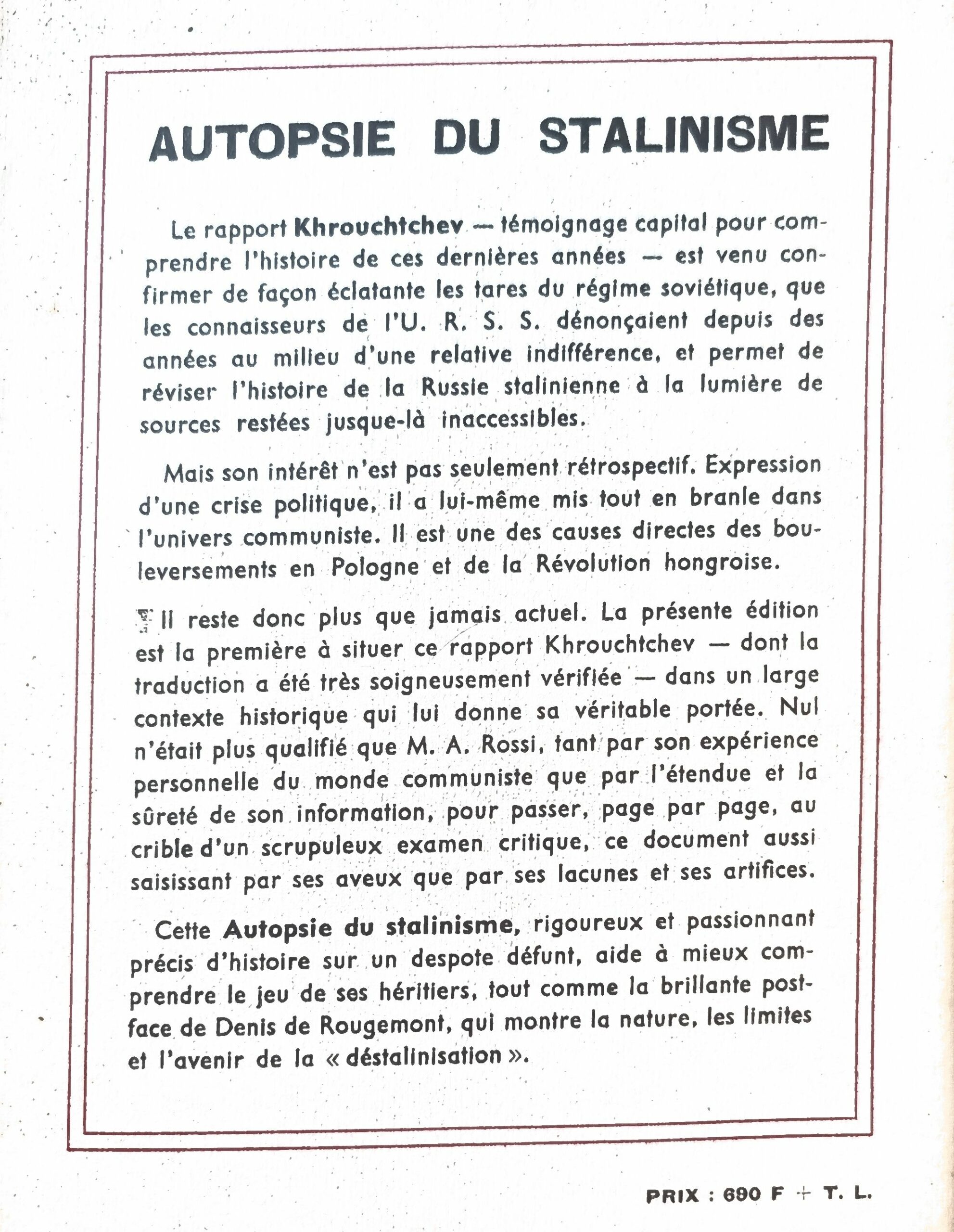 AUTOPSIE DU STALINISME

Le rapport Khrouchtchev — témoignage capital pour comprendre l'histoire de ces dernières années — est venu confirmer de façon éclatante les tares du régime soviétique, que les connaisseurs de l'U. R. S. S. dénonçaient depuis des années au milieu d'une relative indifférence, et permet de réviser l'histoire de la Russie stalinienne à la lumière de sources restées jusque-là inaccessibles.

Mais son intérêt n'est pas seulement rétrospectif. Expression d'une crise politique, il a lui-même mis tout en branle dans l'univers communiste. Il est une des causes directes des bouleversements en Pologne et de la Révolution hongroise.

Il reste donc plus que jamais actuel. La présente édition est la première à situer ce rapport Khrouchtchev — dont la traduction a été très soigneusement vérifiée — dans un large contexte historique qui lui donne sa véritable portée. Nul n'était plus qualifié que M. A. Rossi, tant par son expérience personnelle du monde communiste que par l'étendue et la sûreté de son information, pour passer, page par page, au crible d'un scrupuleux examen critique, ce document aussi saisissant par ses aveux que par ses lacunes et ses artifices.

Cette Autopsie du stalinisme, rigoureux et passionnant précis d'histoire sur un despote défunt, aide à mieux comprendre le jeu de ses héritiers, tout comme la brillante postface de Denis de Rougemont, qui montre la nature, les limites et l'avenir de la « déstalinisation ».

PRIX : 690 F + T. L.